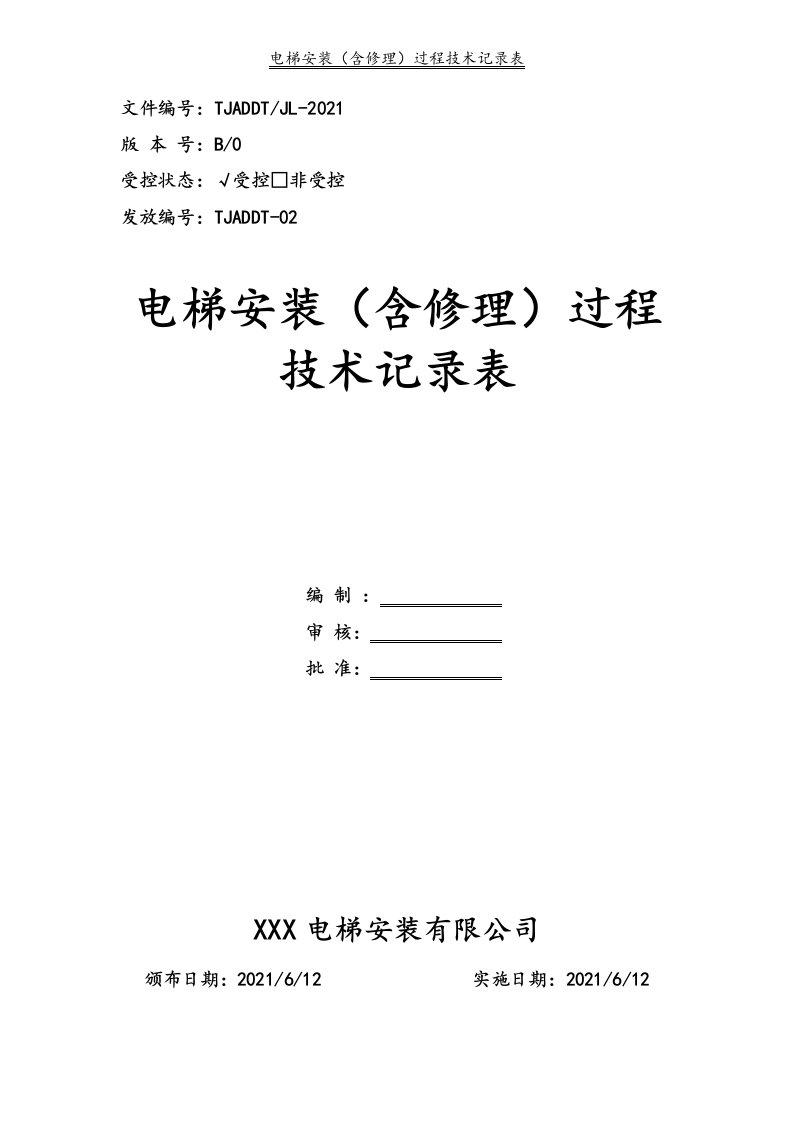 电梯安装（含修理）过程技术记录表

文件编号：TJADDT/JL-2021
版 本 号：B/0
受控状态：√受控□非受控
发放编号：TJADDT-02

电梯安装（含修理）过程技术记录表

编 制 ：
审 核：
批 准：

XXX 电梯安装有限公司

颁布日期：2021/6/12　　实施日期：2021/6/12